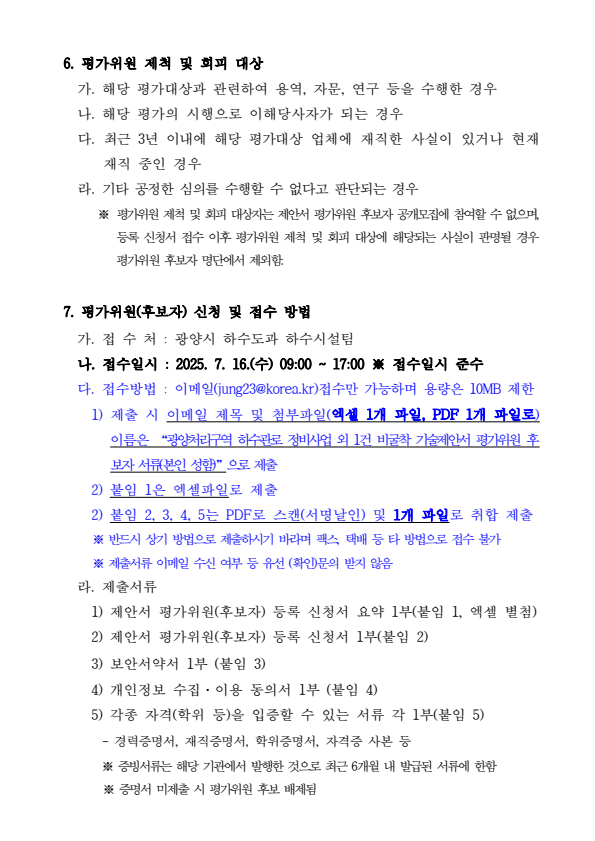 6. 평가위원 제척 및 회피 대상

가. 해당 평가대상과 관련하여 용역, 자문, 연구 등을 수행한 경우

나. 해당 평가의 시행으로 이해당사자가 되는 경우

다. 최근 3년 이내에 해당 평가대상 업체에 재직한 사실이 있거나 현재 재직 중인 경우

라. 기타 공정한 심의를 수행할 수 없다고 판단되는 경우

※ 평가위원 제척 및 회피 대상자는 제안서 평가위원 후보자 공개모집에 참여할 수 없으며, 등록 신청서 접수 이후 평가위원 제척 및 회피 대상에 해당되는 사실이 판명될 경우 평가위원 후보자 명단에서 제외함.

7. 평가위원(후보자) 신청 및 접수 방법

가. 접 수 처 : 광양시 하수도과 하수시설팀

나. 접수일시 : 2025. 7. 16.(수) 09:00 ~ 17:00 ※ 접수일시 준수

다. 접수방법 : 이메일(jung23@korea.kr)접수만 가능하며 용량은 10MB 제한

1) 제출 시 이메일 제목 및 첨부파일(엑셀 1개 파일, PDF 1개 파일로) 이름은 "광양처리구역 하수관로 정비사업 외 1건 비굴착 기술제안서 평가위원 후보자 서류(본인 성함)" 으로 제출

2) 붙임 1은 엑셀파일로 제출

2) 붙임 2, 3, 4, 5는 PDF로 스캔(서명날인) 및 1개 파일로 취합 제출

※ 반드시 상기 방법으로 제출하시기 바라며 팩스, 택배 등 타 방법으로 접수 불가

※ 제출서류 이메일 수신 여부 등 유선 (확인)문의 받지 않음

라. 제출서류

1) 제안서 평가위원(후보자) 등록 신청서 요약 1부(붙임 1, 엑셀 별첨)

2) 제안서 평가위원(후보자) 등록 신청서 1부(붙임 2)

3) 보안서약서 1부 (붙임 3)

4) 개인정보 수집·이용 동의서 1부 (붙임 4)

5) 각종 자격(학위 등)을 입증할 수 있는 서류 각 1부(붙임 5)

- 경력증명서, 재직증명서, 학위증명서, 자격증 사본 등

※ 증빙서류는 해당 기관에서 발행한 것으로 최근 6개월 내 발급된 서류에 한함

※ 증명서 미제출 시 평가위원 후보 배제됨